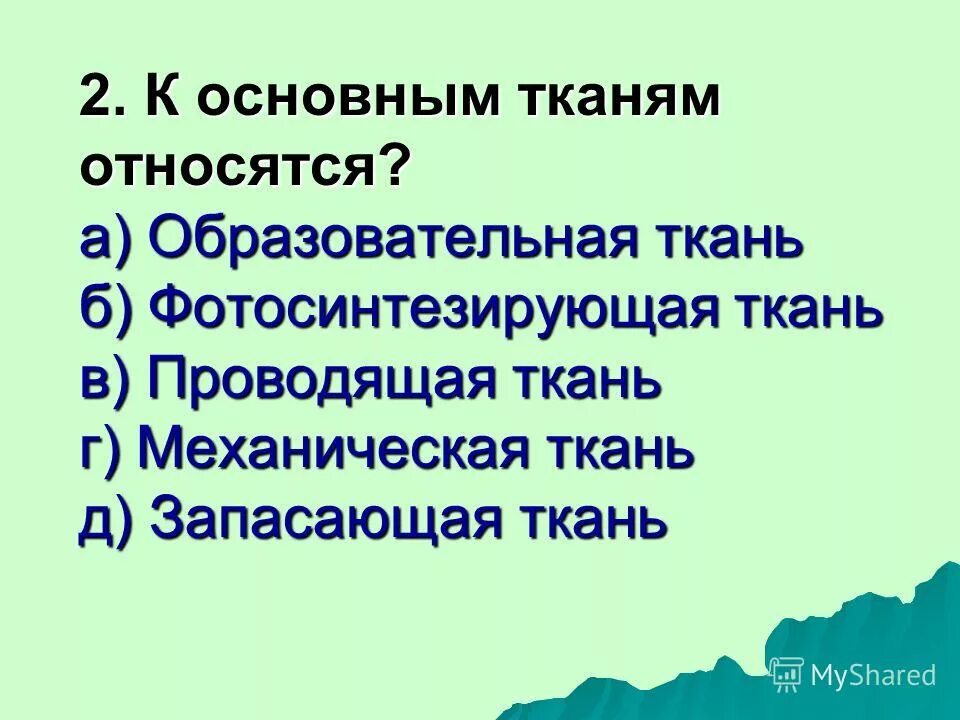 2. К основным тканям относятся?
а) Образовательная ткань
б) Фотосинтезирующая ткань
в) Проводящая ткань
г) Механическая ткань
д) Запасающая ткань

MyShared